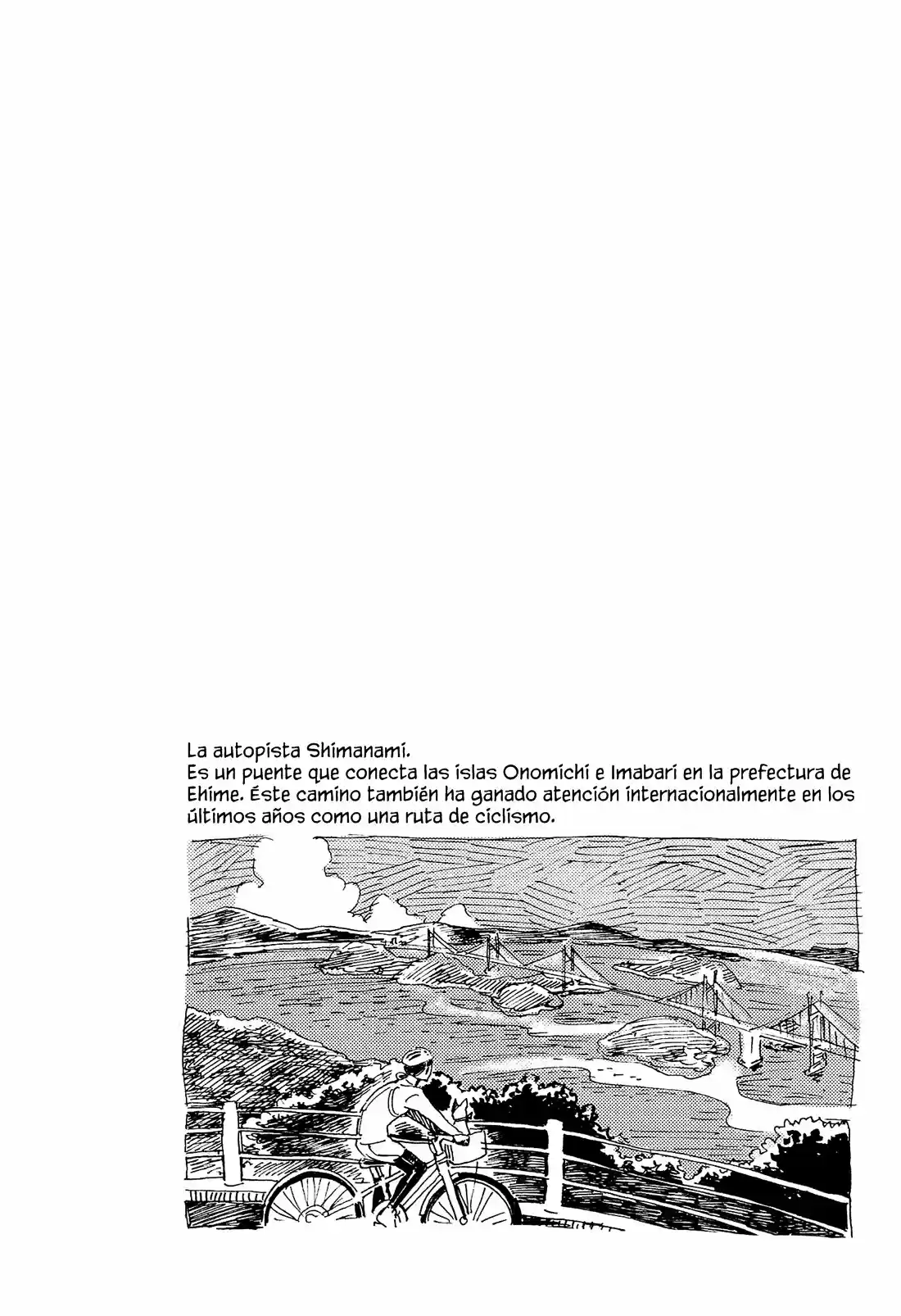 La autopista Shimanami.
Es un puente que conecta las islas Onomichi e Imabari en la prefectura de Ehime. Éste camino también ha ganado atención internacionalmente en los últimos años como una ruta de ciclismo.